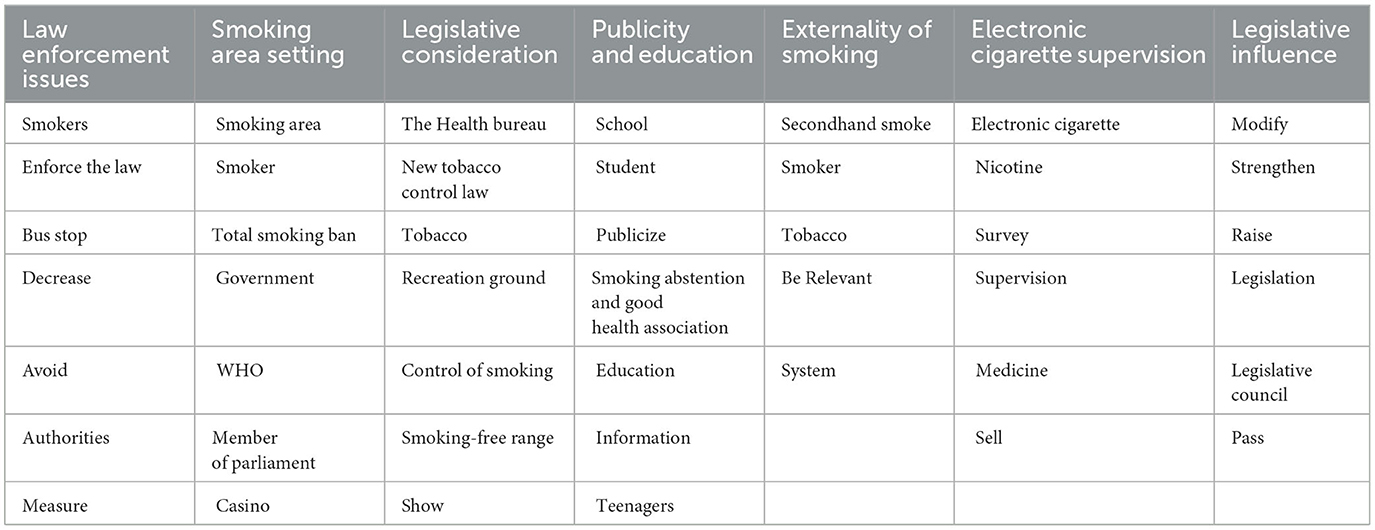 | Law enforcement issues | Smoking area setting | Legislative consideration | Publicity and education | Externality of smoking | Electronic cigarette supervision | Legislative influence |
|---|---|---|---|---|---|---|
| Smokers | Smoking area | The Health bureau | School | Secondhand smoke | Electronic cigarette | Modify |
| Enforce the law | Smoker | New tobacco control law | Student | Smoker | Nicotine | Strengthen |
| Bus stop | Total smoking ban | Tobacco | Publicize | Tobacco | Survey | Raise |
| Decrease | Government | Recreation ground | Smoking abstention and good health association | Be Relevant | Supervision | Legislation |
| Avoid | WHO | Control of smoking | Education | System | Medicine | Legislative council |
| Authorities | Member of parliament | Smoking-free range | Information |  | Sell | Pass |
| Measure | Casino | Show | Teenagers |  |  |  |